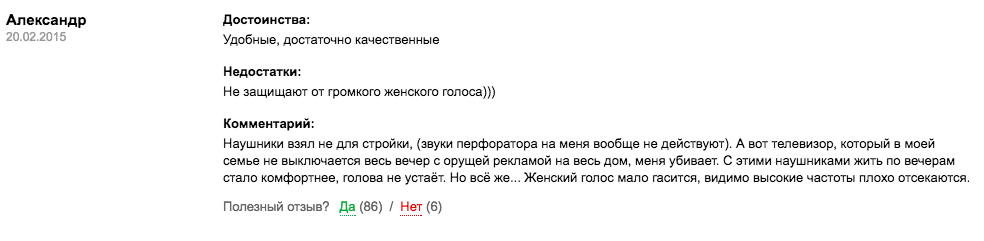 Александр
20.02.2015

Достоинства:
Удобные, достаточно качественные

Недостатки:
Не защищают от громкого женского голоса)))

Комментарий:
Наушники взял не для стройки, (звуки перфоратора на меня вообще не действуют). А вот телевизор, который в моей семье не выключается весь вечер с орущей рекламой на весь дом, меня убивает. С этими наушниками жить по вечерам стало комфортнее, голова не устаёт. Но всё же... Женский голос мало гасится, видимо высокие частоты плохо отсекаются.

Полезный отзыв? Да (86) / Нет (6)